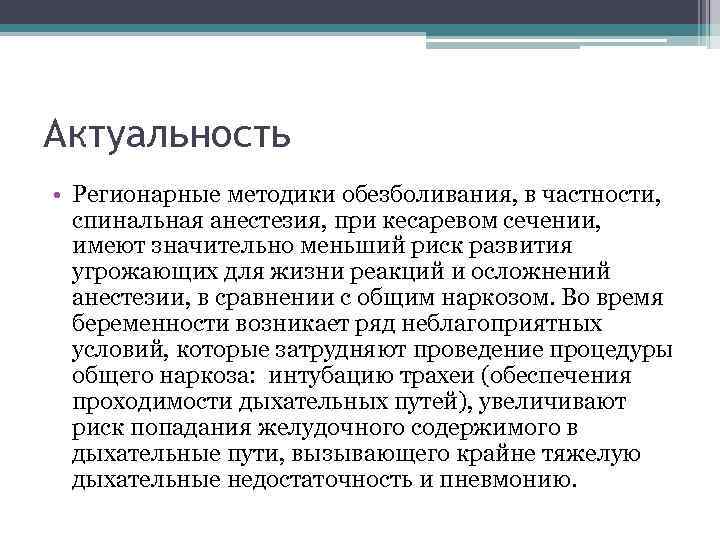 Актуальность

• Регионарные методики обезболивания, в частности, спинальная анестезия, при кесаревом сечении, имеют значительно меньший риск развития угрожающих для жизни реакций и осложнений анестезии, в сравнении с общим наркозом. Во время беременности возникает ряд неблагоприятных условий, которые затрудняют проведение процедуры общего наркоза: интубацию трахеи (обеспечения проходимости дыхательных путей), увеличивают риск попадания желудочного содержимого в дыхательные пути, вызывающего крайне тяжелую дыхательные недостаточность и пневмонию.